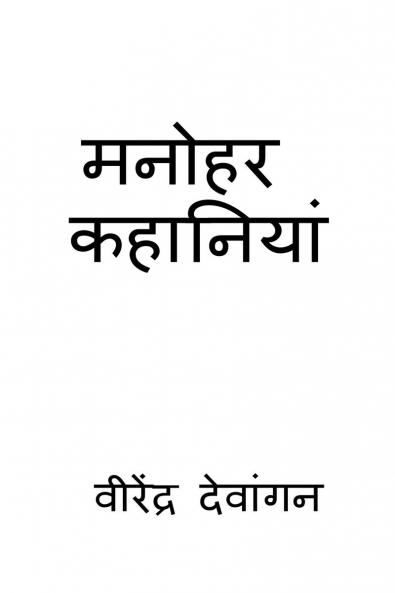 मनोहर
कहानियां

वीरेंद्र देवांगन